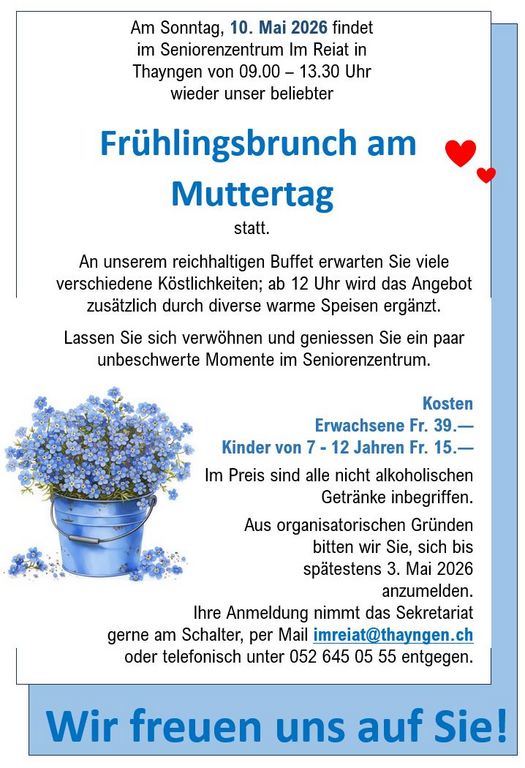 Am Sonntag, 10. Mai 2026 findet im Seniorenzentrum Im Reiat in Thayngen von 09.00 – 13.30 Uhr wieder unser beliebter

Frühlingsbrunch am Muttertag

statt.

An unserem reichhaltigen Buffet erwarten Sie viele verschiedene Köstlichkeiten; ab 12 Uhr wird das Angebot zusätzlich durch diverse warme Speisen ergänzt.

Lassen Sie sich verwöhnen und geniessen Sie ein paar unbeschwerte Momente im Seniorenzentrum.

Kosten
Erwachsene Fr. 39.—
Kinder von 7 - 12 Jahren Fr. 15.—

Im Preis sind alle nicht alkoholischen Getränke inbegriffen.

Aus organisatorischen Gründen bitten wir Sie, sich bis spätestens 3. Mai 2026 anzumelden.

Ihre Anmeldung nimmt das Sekretariat gerne am Schalter, per Mail imreiat@thayngen.ch oder telefonisch unter 052 645 05 55 entgegen.

Wir freuen uns auf Sie!